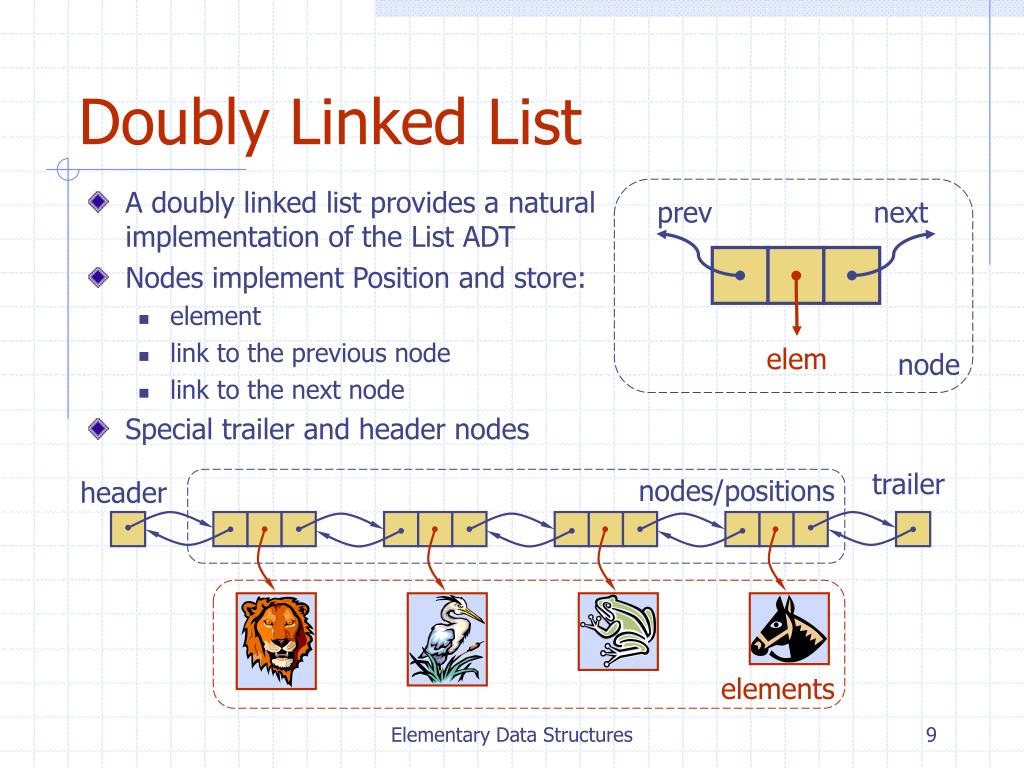 Doubly Linked List

A doubly linked list provides a natural implementation of the List ADT

Nodes implement Position and store:
element
link to the previous node
link to the next node

Special trailer and header nodes

prev
next
elem
node

header
nodes/positions
trailer
elements

Elementary Data Structures
9